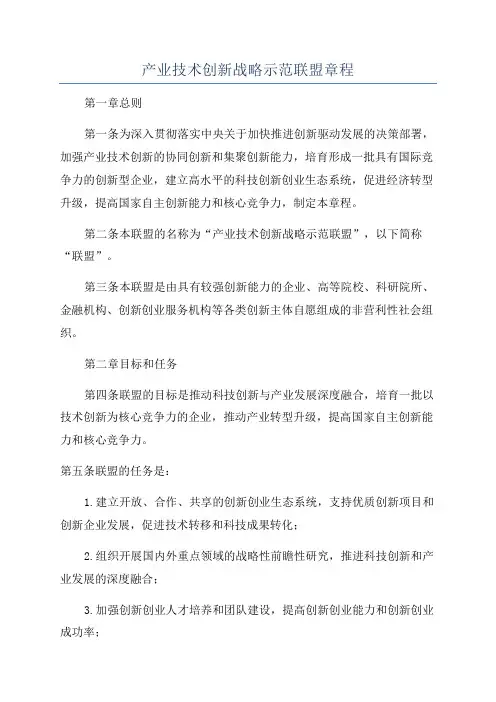 产业技术创新战略示范联盟章程

第一章总则

第一条为深入贯彻落实中央关于加快推进创新驱动发展的决策部署，加强产业技术创新的协同创新和集聚创新能力，培育形成一批具有国际竞争力的创新型企业，建立高水平的科技创新创业生态系统，促进经济转型升级，提高国家自主创新能力和核心竞争力，制定本章程。

第二条本联盟的名称为“产业技术创新战略示范联盟”，以下简称“联盟”。

第三条本联盟是由具有较强创新能力的企业、高等院校、科研院所、金融机构、创新创业服务机构等各类创新主体自愿组成的非营利性社会组织。

第二章目标和任务

第四条联盟的目标是推动科技创新与产业发展深度融合，培育一批以技术创新为核心竞争力的企业，推动产业转型升级，提高国家自主创新能力和核心竞争力。

第五条联盟的任务是：

1.建立开放、合作、共享的创新创业生态系统，支持优质创新项目和创新企业发展，促进技术转移和科技成果转化；

2.组织开展国内外重点领域的战略性前瞻性研究，推进科技创新和产业发展的深度融合；

3.加强创新创业人才培养和团队建设，提高创新创业能力和创新创业成功率；